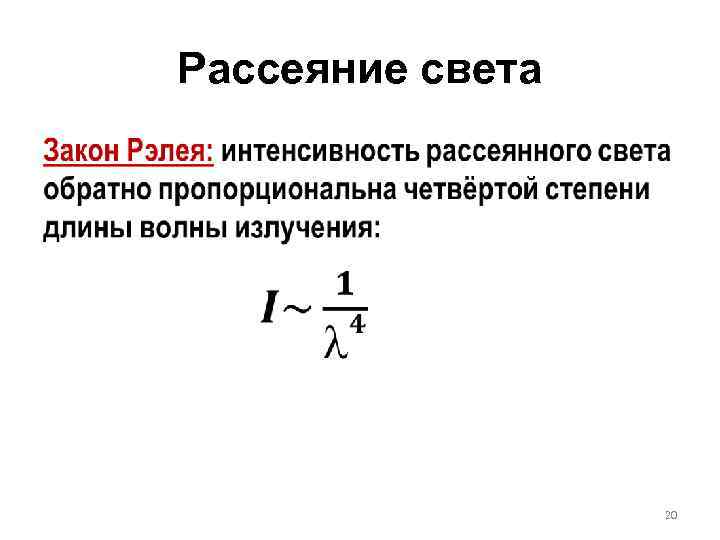 Рассеяние света

Закон Рэлея: интенсивность рассеянного света обратно пропорциональна четвёртой степени длины волны излучения:

$I \sim \frac{1}{\lambda^4}$

20